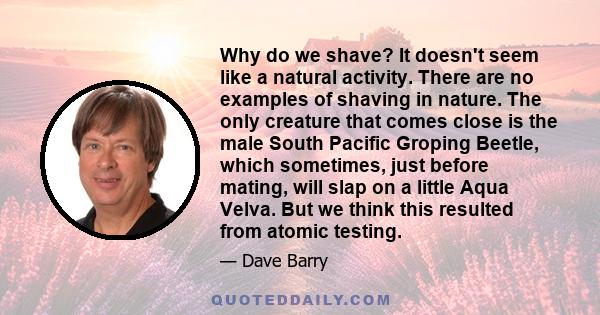 Why do we shave? It doesn't seem like a natural activity. There are no examples of shaving in nature. The only creature that comes close is the male South Pacific Groping Beetle, which sometimes, just before mating, will slap on a little Aqua Velva. But we think this resulted from atomic testing.

— Dave Barry

QUOTEDDAILY.COM